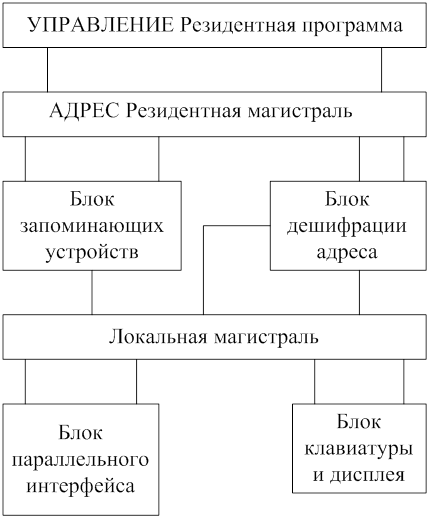 УПРАВЛЕНИЕ Резидентная программа

АДРЕС Резидентная магистраль

Блок запоминающих устройств

Блок дешифрации адреса

Локальная магистраль

Блок параллельного интерфейса

Блок клавиатуры и дисплея